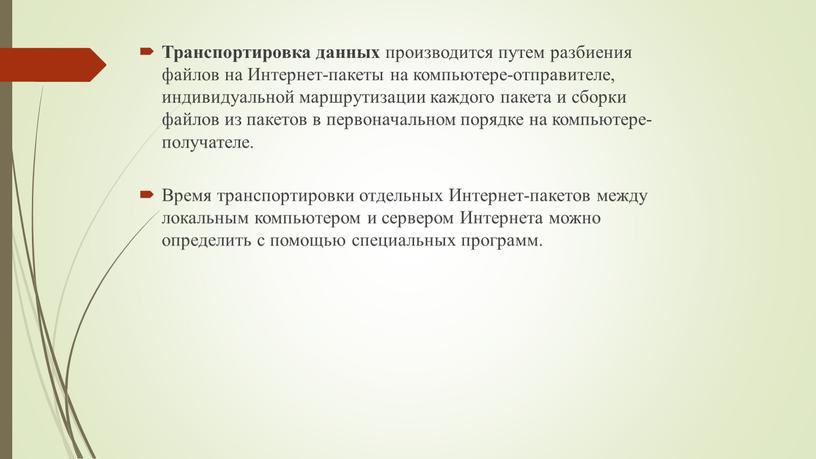 Транспортировка данных производится путем разбиения файлов на Интернет-пакеты на компьютере-отправителе, индивидуальной маршрутизации каждого пакета и сборки файлов из пакетов в первоначальном порядке на компьютере-получателе.

Время транспортировки отдельных Интернет-пакетов между локальным компьютером и сервером Интернета можно определить с помощью специальных программ.